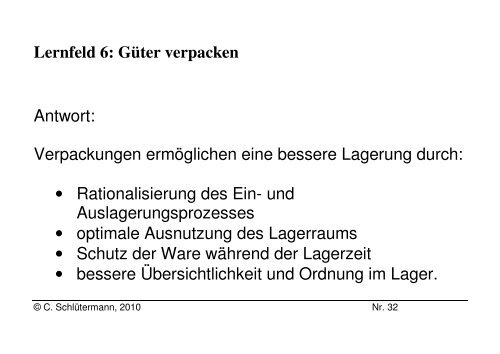 Lernfeld 6: Güter verpacken

Antwort:

Verpackungen ermöglichen eine bessere Lagerung durch:

• Rationalisierung des Ein- und Auslagerungsprozesses
• optimale Ausnutzung des Lagerraums
• Schutz der Ware während der Lagerzeit
• bessere Übersichtlichkeit und Ordnung im Lager.

© C. Schlütermann, 2010 Nr. 32